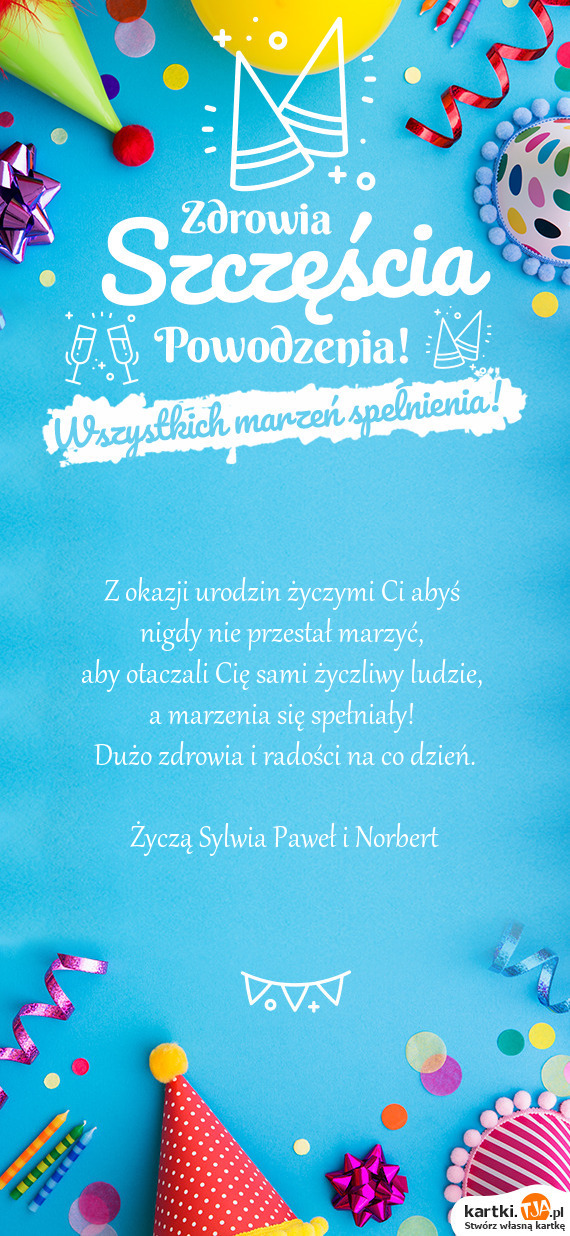 Zdrowia
Szczęścia
Powodzenia!
Wszystkich marzeń spełnienia!

Z okazji urodzin życzymi Ci abyś nigdy nie przestał marzyć, aby otaczali Cię sami życzliwy ludzie, a marzenia się spełniały! Dużo zdrowia i radości na co dzień.

Życzą Sylwia Paweł i Norbert

kartki.TJA.pl
Stwórz własną kartkę